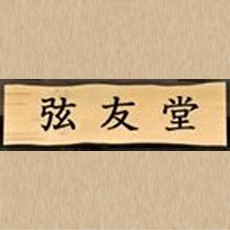 弦友堂